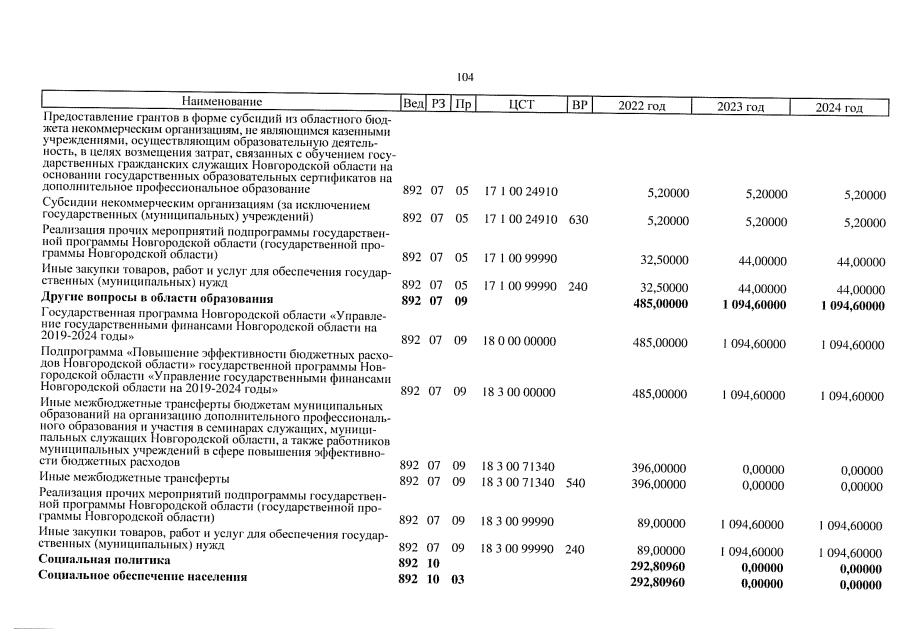 104

| Наименование | Вед | РЗ | Пр | ЦСТ | ВР | 2022 год | 2023 год | 2024 год |
|---|---|---|---|---|---|---|---|---|
| Предоставление грантов в форме субсидий из областного бюджета некоммерческим организациям, не являющимся казенными учреждениями, осуществляющим образовательную деятельность, в целях возмещения затрат, связанных с обучением государственных гражданских служащих Новгородской области на основании государственных образовательных сертификатов на дополнительное профессиональное образование | 892 | 07 | 05 | 17 1 00 24910 | | 5,20000 | 5,20000 | 5,20000 |
| Субсидии некоммерческим организациям (за исключением государственных (муниципальных) учреждений) | 892 | 07 | 05 | 17 1 00 24910 | 630 | 5,20000 | 5,20000 | 5,20000 |
| Реализация прочих мероприятий подпрограммы государственной программы Новгородской области (государственной программы Новгородской области) | 892 | 07 | 05 | 17 1 00 99990 | | 32,50000 | 44,00000 | 44,00000 |
| Иные закупки товаров, работ и услуг для обеспечения государственных (муниципальных) нужд | 892 | 07 | 05 | 17 1 00 99990 | 240 | 32,50000 | 44,00000 | 44,00000 |
| Другие вопросы в области образования | 892 | 07 | 09 | | | 485,00000 | 1 094,60000 | 1 094,60000 |
| Государственная программа Новгородской области «Управление государственными финансами Новгородской области на 2019-2024 годы» | 892 | 07 | 09 | 18 0 00 00000 | | 485,00000 | 1 094,60000 | 1 094,60000 |
| Подпрограмма «Повышение эффективности бюджетных расходов Новгородской области» государственной программы Новгородской области «Управление государственными финансами Новгородской области на 2019-2024 годы» | 892 | 07 | 09 | 18 3 00 00000 | | 485,00000 | 1 094,60000 | 1 094,60000 |
| Иные межбюджетные трансферты бюджетам муниципальных образований на организацию дополнительного профессионального образования и участия в семинарах служащих, муниципальных служащих Новгородской области, а также работников муниципальных учреждений в сфере повышения эффективности бюджетных расходов | 892 | 07 | 09 | 18 3 00 71340 | | 396,00000 | 0,00000 | 0,00000 |
| Иные межбюджетные трансферты | 892 | 07 | 09 | 18 3 00 71340 | 540 | 396,00000 | 0,00000 | 0,00000 |
| Реализация прочих мероприятий подпрограммы государственной программы Новгородской области (государственной программы Новгородской области) | 892 | 07 | 09 | 18 3 00 99990 | | 89,00000 | 1 094,60000 | 1 094,60000 |
| Иные закупки товаров, работ и услуг для обеспечения государственных (муниципальных) нужд | 892 | 07 | 09 | 18 3 00 99990 | 240 | 89,00000 | 1 094,60000 | 1 094,60000 |
| Социальная политика | 892 | 10 | | | | 292,80960 | 0,00000 | 0,00000 |
| Социальное обеспечение населения | 892 | 10 | 03 | | | 292,80960 | 0,00000 | 0,00000 |